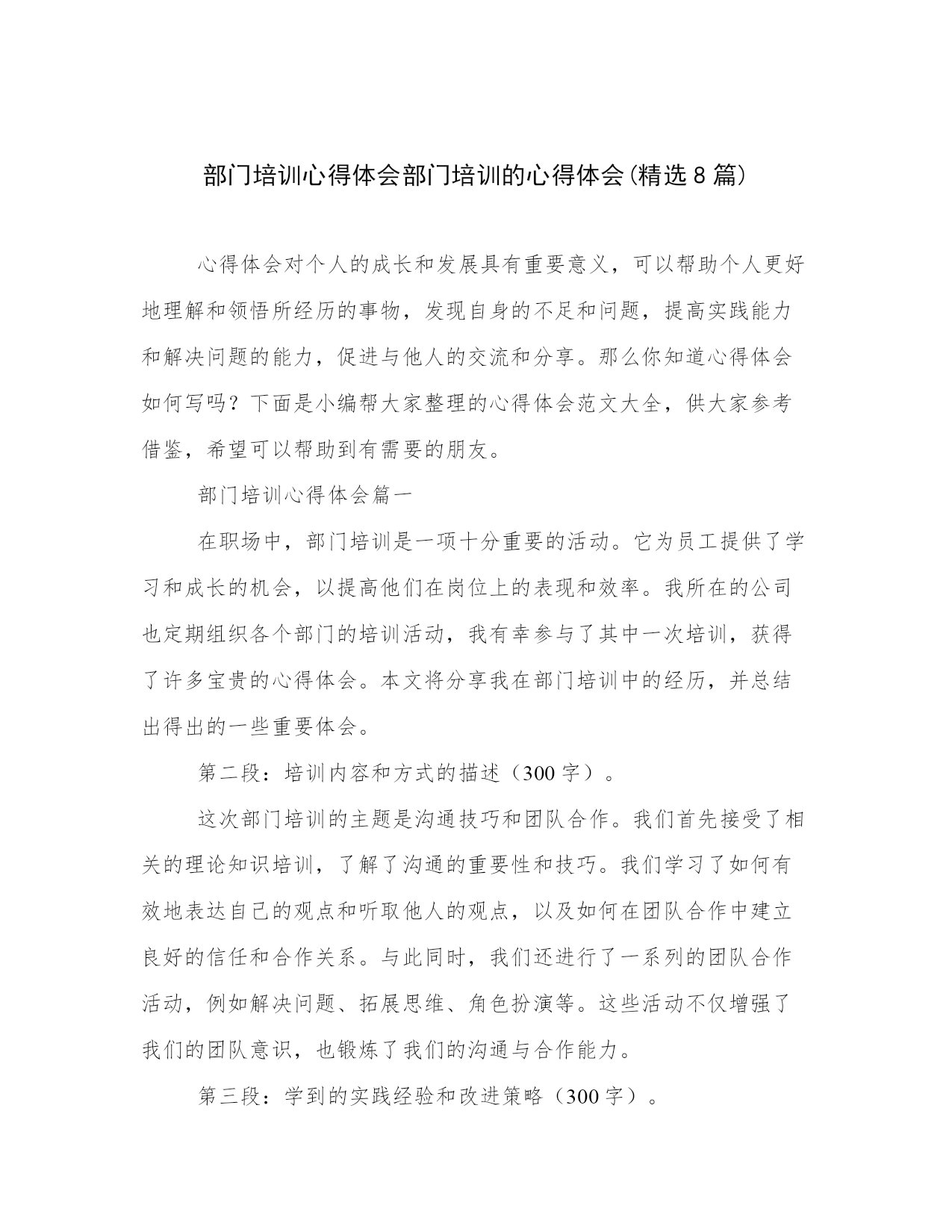 部门培训心得体会部门培训的心得体会(精选8篇)

心得体会对个人的成长和发展具有重要意义，可以帮助个人更好地理解和领悟所经历的事物，发现自身的不足和问题，提高实践能力和解决问题的能力，促进与他人的交流和分享。那么你知道心得体会如何写吗？下面是小编帮大家整理的心得体会范文大全，供大家参考借鉴，希望可以帮助到有需要的朋友。

部门培训心得体会篇一

在职场中，部门培训是一项十分重要的活动。它为员工提供了学习和成长的机会，以提高他们在岗位上的表现和效率。我所在的公司也定期组织各个部门的培训活动，我有幸参与了其中一次培训，获得了许多宝贵的心得体会。本文将分享我在部门培训中的经历，并总结出得出的一些重要体会。

第二段：培训内容和方式的描述（300字）。

这次部门培训的主题是沟通技巧和团队合作。我们首先接受了相关的理论知识培训，了解了沟通的重要性和技巧。我们学习了如何有效地表达自己的观点和听取他人的观点，以及如何在团队合作中建立良好的信任和合作关系。与此同时，我们还进行了一系列的团队合作活动，例如解决问题、拓展思维、角色扮演等。这些活动不仅增强了我们的团队意识，也锻炼了我们的沟通与合作能力。

第三段：学到的实践经验和改进策略（300字）。